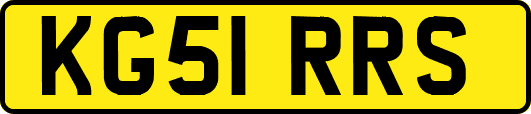 KG51 RRS